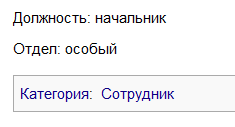 Должность: начальник

Отдел: особый

Категория: Сотрудник